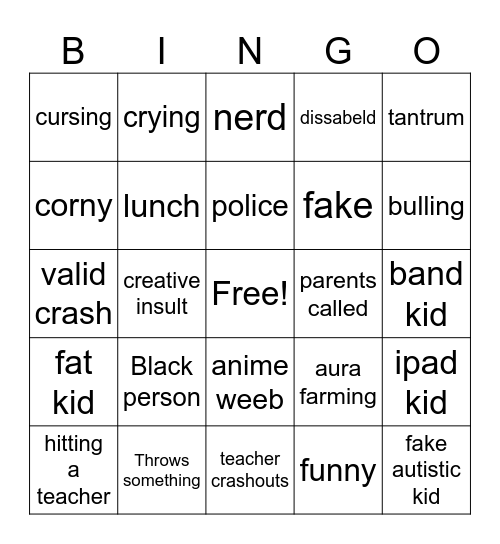 | B | I | N | G | O |
|---|---|---|---|---|
| cursing | crying | nerd | dissabeld | tantrum |
| corny | lunch | police | fake | bulling |
| valid crash | creative insult | Free! | parents called | band kid |
| fat kid | Black person | anime weeb | aura farming | ipad kid |
| hitting a teacher | Throws something | teacher crashouts | funny | fake autistic kid |